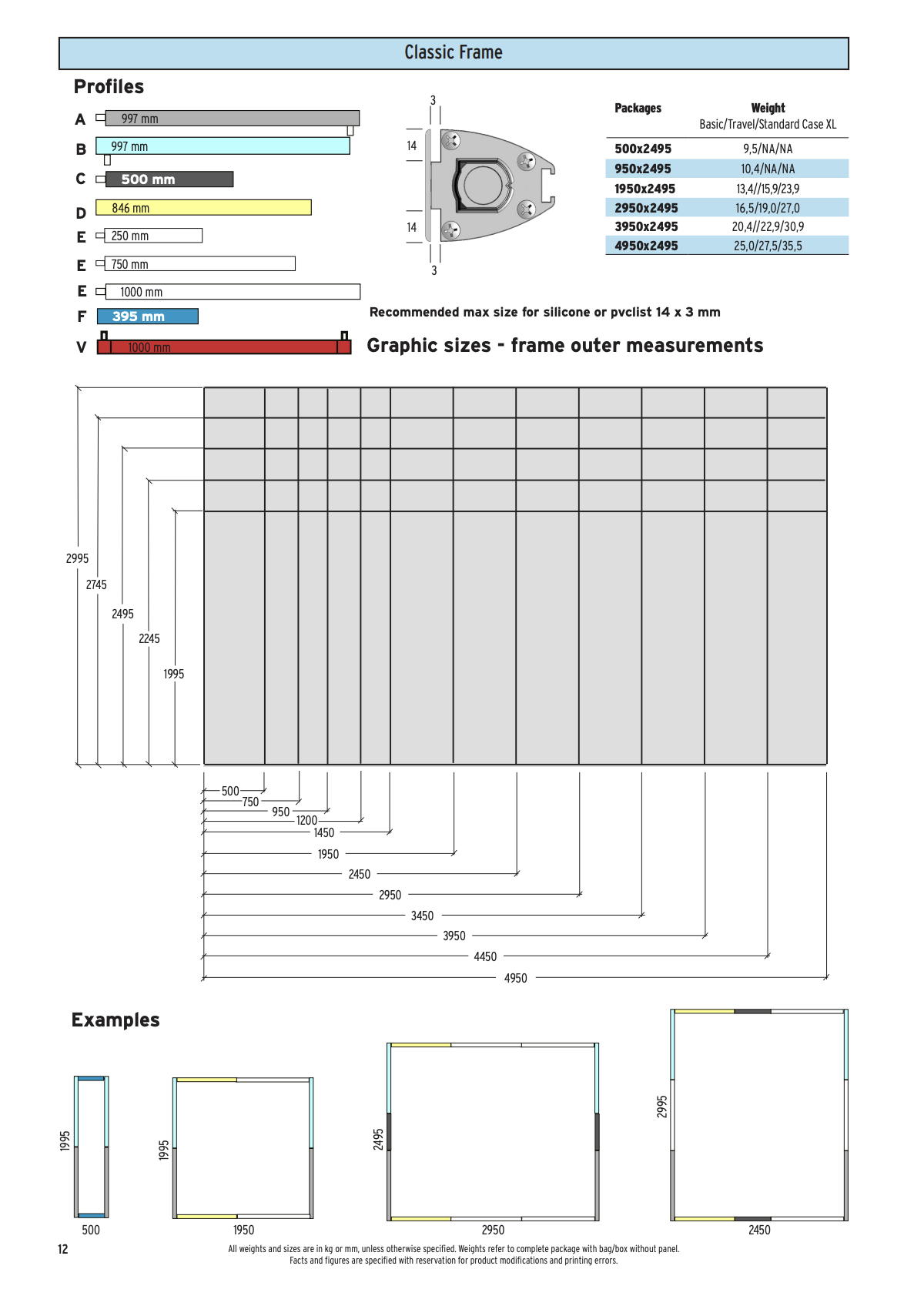 Classic Frame

Profiles

A 997 mm
B 997 mm
C 500 mm
D 846 mm
E 250 mm
E 750 mm
E 1000 mm
F 395 mm
V 1000 mm

3
14
14
3

| Packages | Weight Basic/Travel/Standard Case XL |
|---|---|
| 500x2495 | 9,5/NA/NA |
| 950x2495 | 10,4/NA/NA |
| 1950x2495 | 13,4//15,9/23,9 |
| 2950x2495 | 16,5/19,0/27,0 |
| 3950x2495 | 20,4//22,9/30,9 |
| 4950x2495 | 25,0/27,5/35,5 |

Recommended max size for silicone or pvclist 14 x 3 mm

Graphic sizes - frame outer measurements

2995
2745
2495
2245
1995

500
750
950
1200
1450
1950
2450
2950
3450
3950
4450
4950

Examples

1995
500
1995
1950
2495
2950
2995
2450

12

All weights and sizes are in kg or mm, unless otherwise specified. Weights refer to complete package with bag/box without panel.
Facts and figures are specified with reservation for product modifications and printing errors.